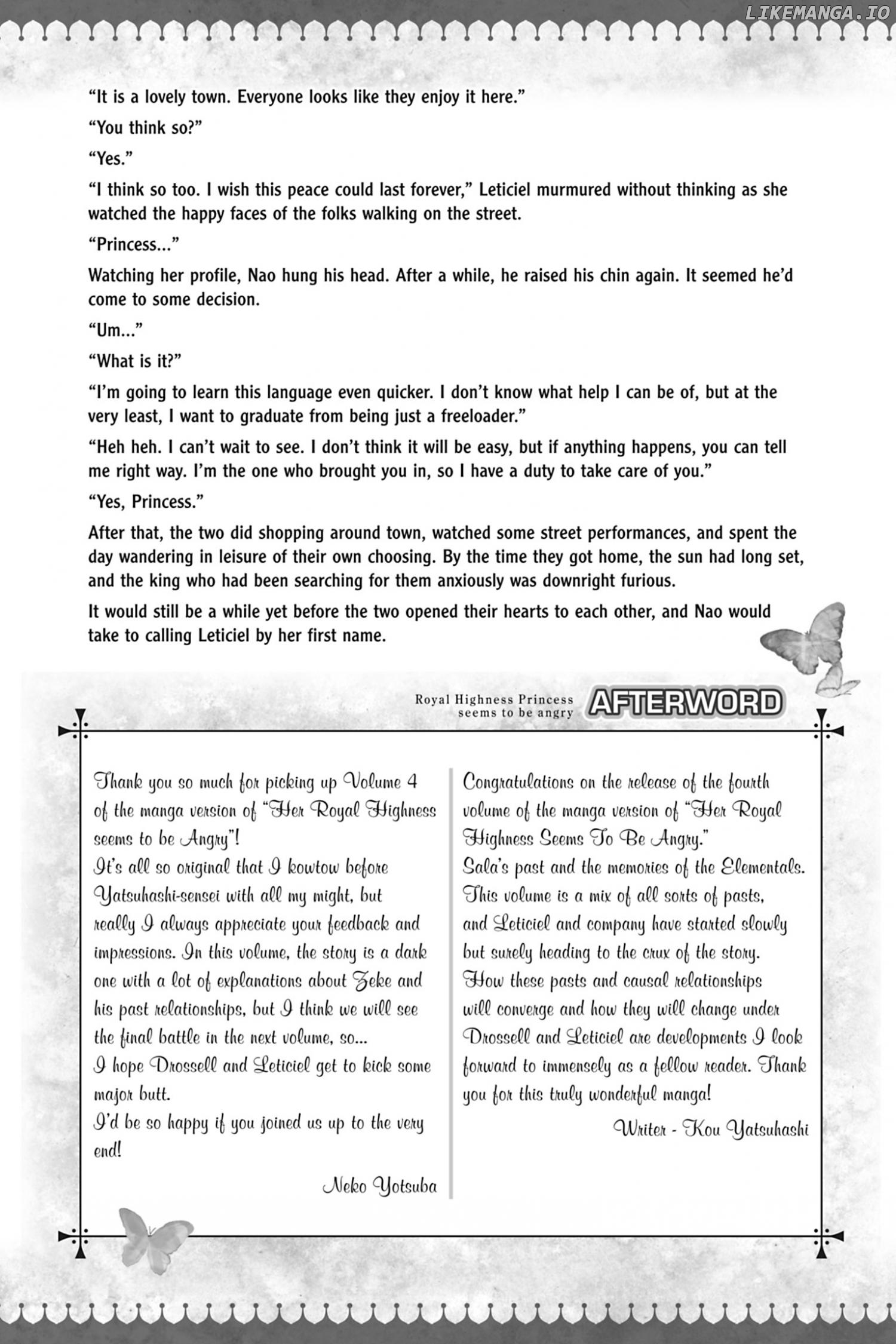 "It is a lovely town. Everyone looks like they enjoy it here."

"You think so?"

"Yes."

"I think so too. I wish this peace could last forever," Leticiel murmured without thinking as she watched the happy faces of the folks walking on the street.

"Princess..."

Watching her profile, Nao hung his head. After a while, he raised his chin again. It seemed he'd come to some decision.

"Um..."

"What is it?"

"I'm going to learn this language even quicker. I don't know what help I can be of, but at the very least, I want to graduate from being just a freeloader."

"Heh heh. I can't wait to see. I don't think it will be easy, but if anything happens, you can tell me right way. I'm the one who brought you in, so I have a duty to take care of you."

"Yes, Princess."

After that, the two did shopping around town, watched some street performances, and spent the day wandering in leisure of their own choosing. By the time they got home, the sun had long set, and the king who had been searching for them anxiously was downright furious.

It would still be a while yet before the two opened their hearts to each other, and Nao would take to calling Leticiel by her first name.

Royal Highness Princess
seems to be angry
AFTERWORD

Thank you so much for picking up Volume 4 of the manga version of "Her Royal Highness seems to be Angry"!
It's all so original that I kowtow before Yatsuhashi-sensei with all my might, but really I always appreciate your feedback and impressions. In this volume, the story is a dark one with a lot of explanations about Zeke and his past relationships, but I think we will see the final battle in the next volume, so...
I hope Drossell and Leticiel get to kick some major butt.
I'd be so happy if you joined us up to the very end!

Neko Yotsuba

Congratulations on the release of the fourth volume of the manga version of "Her Royal Highness Seems To Be Angry."
Sala's past and the memories of the Elementals. This volume is a mix of all sorts of pasts, and Leticiel and company have started slowly but surely heading to the crux of the story. How these pasts and causal relationships will converge and how they will change under Drossell and Leticiel are developments I look forward to immensely as a fellow reader. Thank you for this truly wonderful manga!

Writer - Kou Yatsuhashi

LIKEMANGA.IO